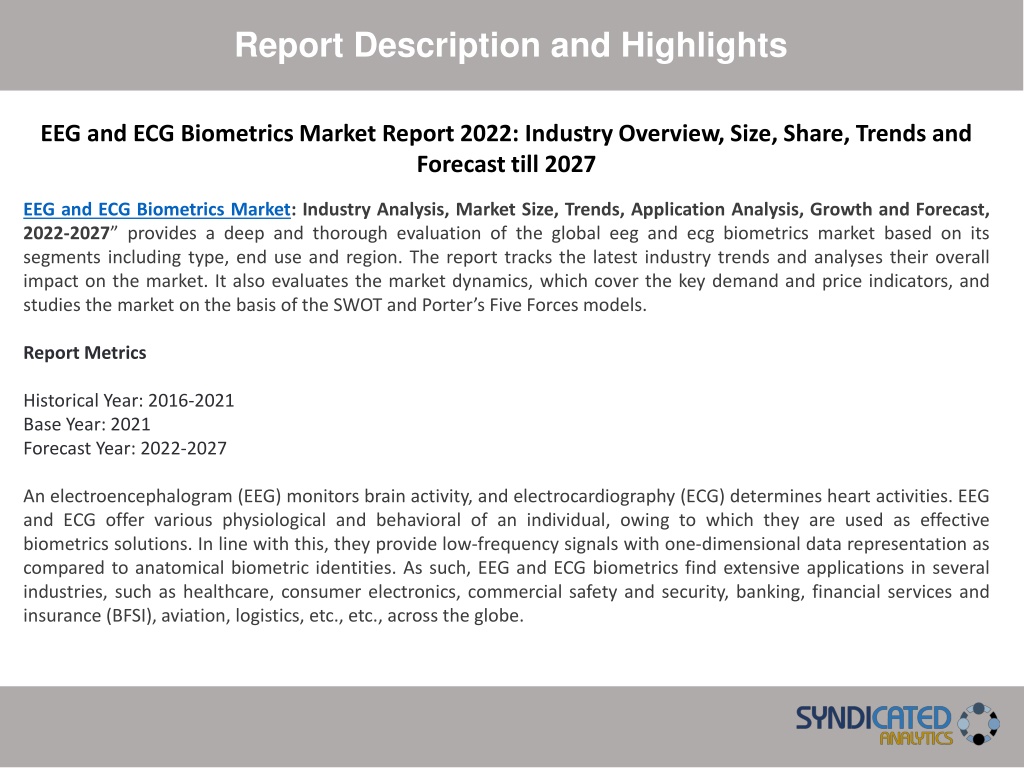 Report Description and Highlights

EEG and ECG Biometrics Market Report 2022: Industry Overview, Size, Share, Trends and Forecast till 2027

EEG and ECG Biometrics Market: Industry Analysis, Market Size, Trends, Application Analysis, Growth and Forecast, 2022-2027” provides a deep and thorough evaluation of the global eeg and ecg biometrics market based on its segments including type, end use and region. The report tracks the latest industry trends and analyses their overall impact on the market. It also evaluates the market dynamics, which cover the key demand and price indicators, and studies the market on the basis of the SWOT and Porter’s Five Forces models.

Report Metrics

Historical Year: 2016-2021
Base Year: 2021
Forecast Year: 2022-2027

An electroencephalogram (EEG) monitors brain activity, and electrocardiography (ECG) determines heart activities. EEG and ECG offer various physiological and behavioral of an individual, owing to which they are used as effective biometrics solutions. In line with this, they provide low-frequency signals with one-dimensional data representation as compared to anatomical biometric identities. As such, EEG and ECG biometrics find extensive applications in several industries, such as healthcare, consumer electronics, commercial safety and security, banking, financial services and insurance (BFSI), aviation, logistics, etc., etc., across the globe.

SYNDICATED ANALYTICS